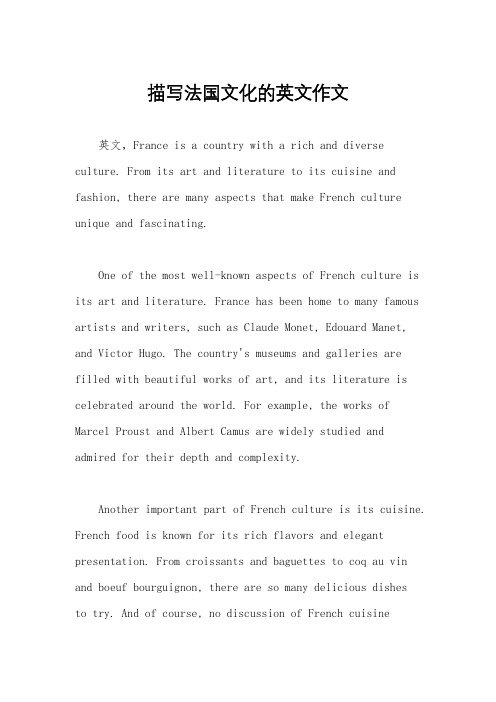 描写法国文化的英文作文

英文，France is a country with a rich and diverse culture. From its art and literature to its cuisine and fashion, there are many aspects that make French culture unique and fascinating.

One of the most well-known aspects of French culture is its art and literature. France has been home to many famous artists and writers, such as Claude Monet, Edouard Manet, and Victor Hugo. The country's museums and galleries are filled with beautiful works of art, and its literature is celebrated around the world. For example, the works of Marcel Proust and Albert Camus are widely studied and admired for their depth and complexity.

Another important part of French culture is its cuisine. French food is known for its rich flavors and elegant presentation. From croissants and baguettes to coq au vin and boeuf bourguignon, there are so many delicious dishes to try. And of course, no discussion of French cuisine